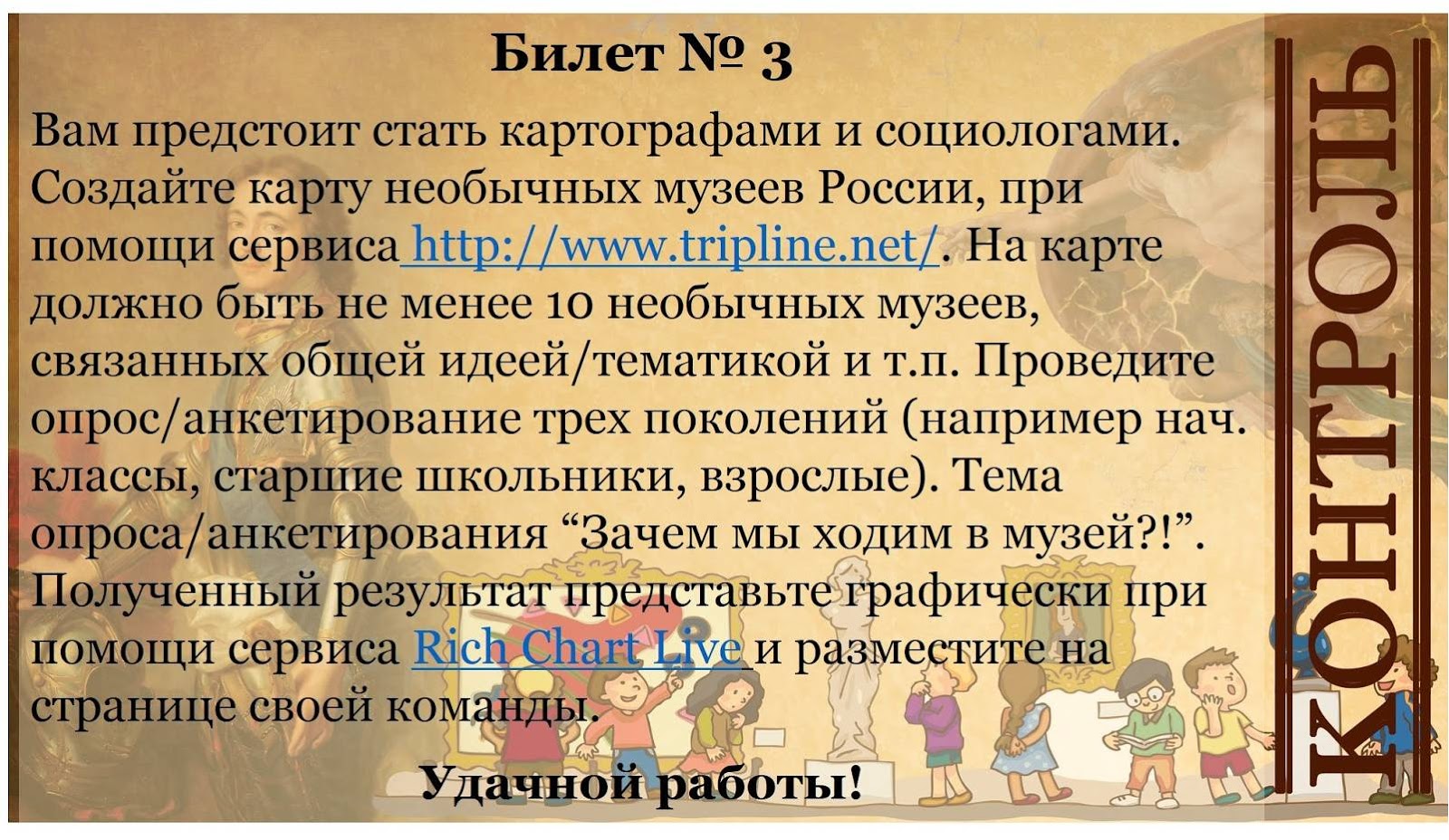 Билет № 3

Вам предстоит стать картографами и социологами. Создайте карту необычных музеев России, при помощи сервиса http://www.tripline.net/. На карте должно быть не менее 10 необычных музеев, связанных общей идеей/тематикой и т.п. Проведите опрос/анкетирование трех поколений (например нач. классы, старшие школьники, взрослые). Тема опроса/анкетирования “Зачем мы ходим в музей?!”. Полученный результат представьте графически при помощи сервиса Rich Chart Live и разместите на странице своей команды.

Удачной работы!

КОНТРОЛЬ